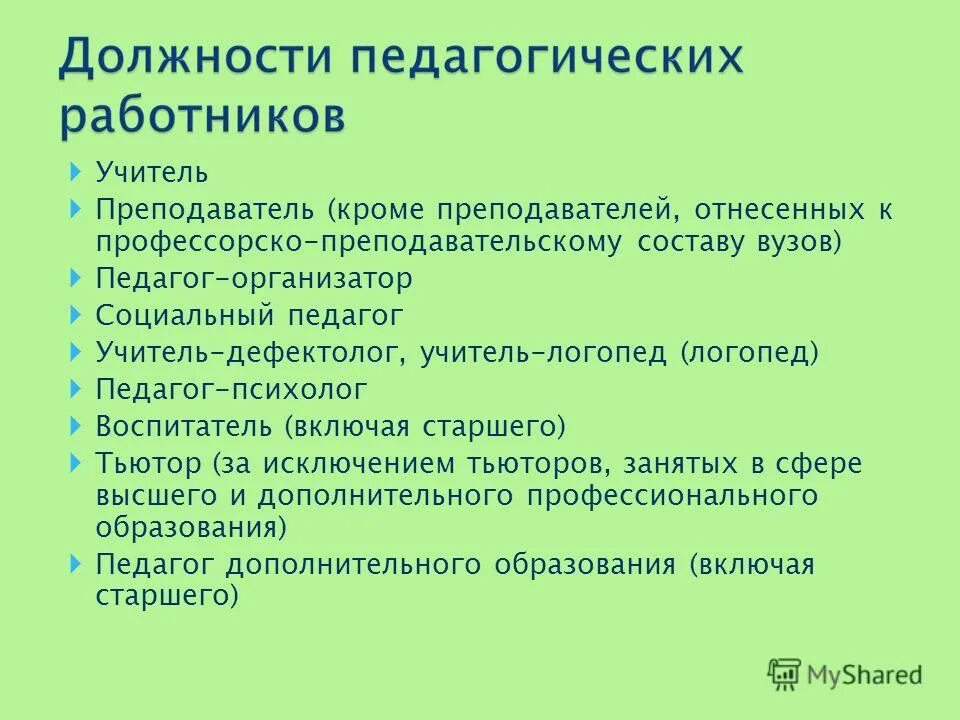 Должности педагогических работников

Учитель

Преподаватель (кроме преподавателей, отнесенных к профессорско-преподавательскому составу вузов)

Педагог-организатор

Социальный педагог

Учитель-дефектолог, учитель-логопед (логопед)

Педагог-психолог

Воспитатель (включая старшего)

Тьютор (за исключением тьюторов, занятых в сфере высшего и дополнительного профессионального образования)

Педагог дополнительного образования (включая старшего)

MyShared